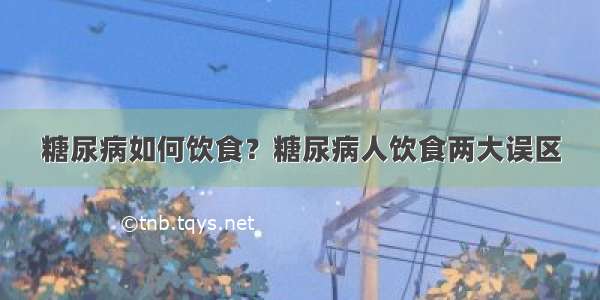 糖尿病如何饮食？糖尿病人饮食两大误区

©tnb.tqys.net